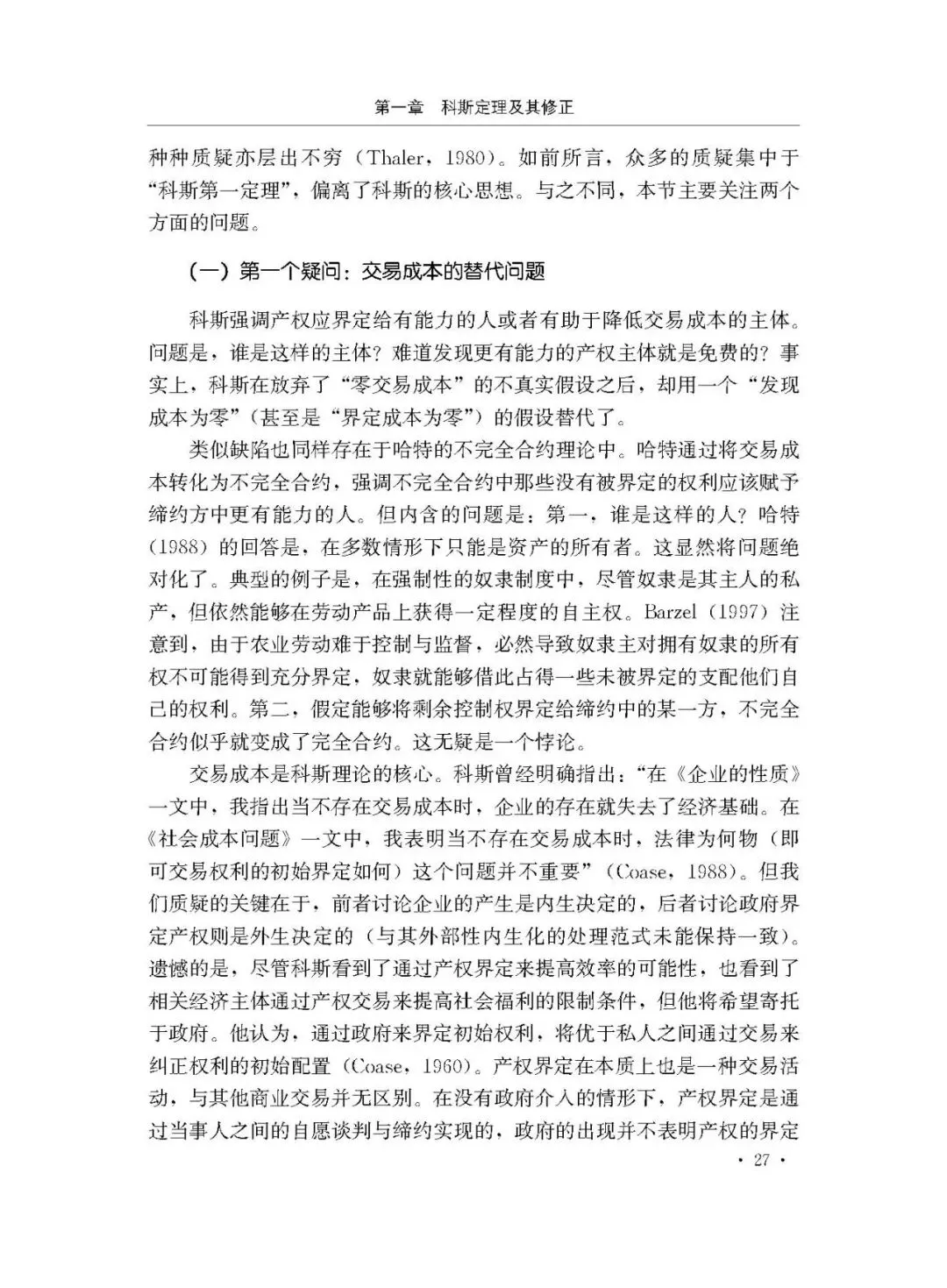 第一章 科斯定理及其修正

种种质疑亦层出不穷（Thaler，1980）。如前所言，众多的质疑集中于“科斯第一定理”，偏离了科斯的核心思想。与之不同，本节主要关注两个方面的问题。

（一）第一个疑问：交易成本的替代问题

科斯强调产权应界定给有能力的人或者有助于降低交易成本的主体。问题是，谁是这样的主体？难道发现更有能力的产权主体就是免费的？事实上，科斯在放弃了“零交易成本”的不真实假设之后，却用一个“发现成本为零”（甚至是“界定成本为零”）的假设替代了。

类似缺陷也同样存在于哈特的不完全合约理论中。哈特通过将交易成本转化为不完全合约，强调不完全合约中那些没有被界定的权利应该赋予缔约方中更有能力的人。但内含的问题是：第一，谁是这样的人？哈特（1988）的回答是，在多数情形下只能是资产的所有者。这显然将问题绝对化了。典型的例子是，在强制性的奴隶制度中，尽管奴隶是其主人的私产，但依然能够在劳动产品上获得一定程度的自主权。Barzel（1997）注意到，由于农业劳动难于控制与监督，必然导致奴隶主对拥有奴隶的所有权不可能得到充分界定，奴隶就能够借此占得一些未被界定的支配他们自己的权利。第二，假定能够将剩余控制权界定给缔约中的某一方，不完全合约似乎就变成了完全合约。这无疑是一个悖论。

交易成本是科斯理论的核心。科斯曾经明确指出：“在《企业的性质》一文中，我指出当不存在交易成本时，企业的存在就失去了经济基础。在《社会成本问题》一文中，我表明当不存在交易成本时，法律为何物（即可交易权利的初始界定如何）这个问题并不重要”（Coase，1988）。但我们质疑的关键在于，前者讨论企业的产生是内生决定的，后者讨论政府界定产权则是外生决定的（与其外部性内生化的处理范式未能保持一致）。遗憾的是，尽管科斯看到了通过产权界定来提高效率的可能性，也看到了相关经济主体通过产权交易来提高社会福利的限制条件，但他将希望寄托于政府。他认为，通过政府来界定初始权利，将优于私人之间通过交易来纠正权利的初始配置（Coase，1960）。产权界定在本质上也是一种交易活动，与其他商业交易并无区别。在没有政府介入的情形下，产权界定是通过当事人之间的自愿谈判与缔约实现的，政府的出现并不表明产权的界定

· 27 ·